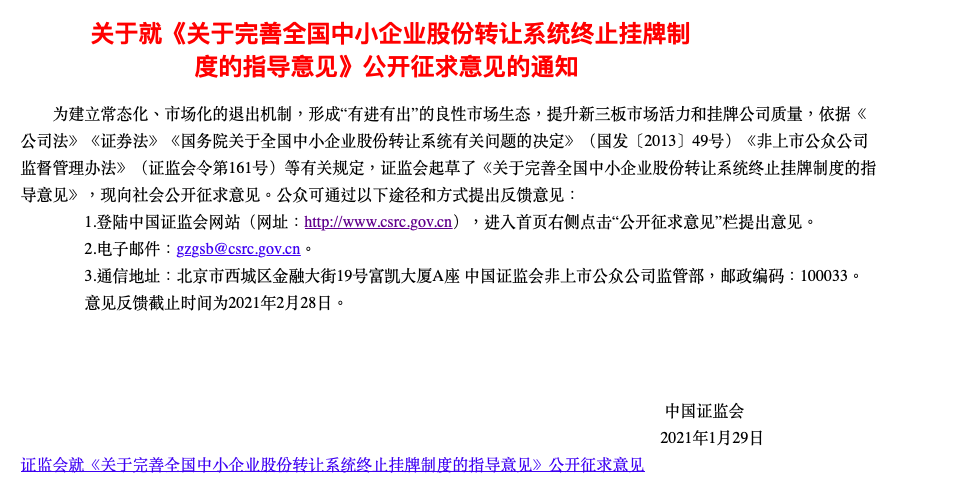 关于就《关于完善全国中小企业股份转让系统终止挂牌制度的指导意见》公开征求意见的通知

为建立常态化、市场化的退出机制，形成“有进有出”的良性市场生态，提升新三板市场活力和挂牌公司质量，依据《公司法》《证券法》《国务院关于全国中小企业股份转让系统有关问题的决定》（国发〔2013〕49号）《非上市公众公司监督管理办法》（证监会令第161号）等有关规定，证监会起草了《关于完善全国中小企业股份转让系统终止挂牌制度的指导意见》，现向社会公开征求意见。公众可通过以下途径和方式提出反馈意见：

1.登陆中国证监会网站（网址：http://www.csrc.gov.cn），进入首页右侧点击“公开征求意见”栏提出意见。

2.电子邮件：gzgsb@csrc.gov.cn。

3.通信地址：北京市西城区金融大街19号富凯大厦A座 中国证监会非上市公众公司监管部，邮政编码：100033。

意见反馈截止时间为2021年2月28日。

中国证监会

2021年1月29日

证监会就《关于完善全国中小企业股份转让系统终止挂牌制度的指导意见》公开征求意见